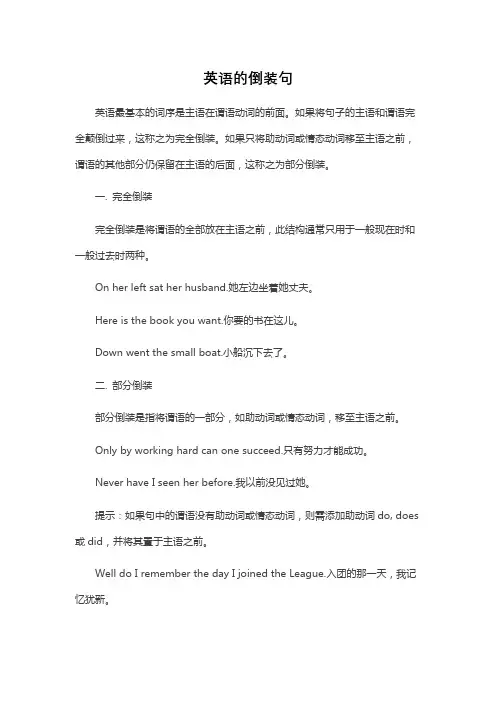 英语的倒装句

英语最基本的词序是主语在谓语动词的前面。如果将句子的主语和谓语完全颠倒过来，这称之为完全倒装。如果只将助动词或情态动词移至主语之前，谓语的其他部分仍保留在主语的后面，这称之为部分倒装。

一. 完全倒装

完全倒装是将谓语的全部放在主语之前，此结构通常只用于一般现在时和一般过去时两种。

On her left sat her husband.她左边坐着她丈夫。

Here is the book you want.你要的书在这儿。

Down went the small boat.小船沉下去了。

二. 部分倒装

部分倒装是指将谓语的一部分，如助动词或情态动词，移至主语之前。

Only by working hard can one succeed.只有努力才能成功。

Never have I seen her before.我以前没见过她。

提示：如果句中的谓语没有助动词或情态动词，则需添加助动词 do, does 或 did，并将其置于主语之前。

Well do I remember the day I joined the League.入团的那一天，我记忆犹新。